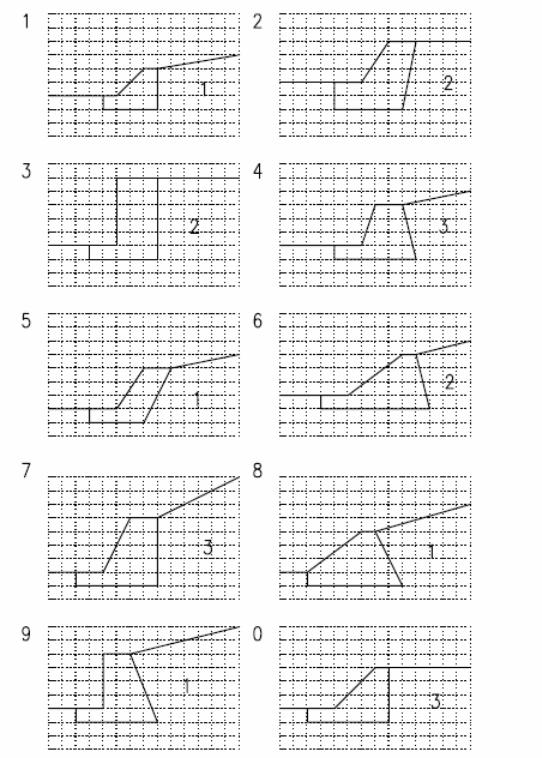 1

1

2

2

3

2

4

3

5

1

6

2

7

3

8

1

9

1

0

3